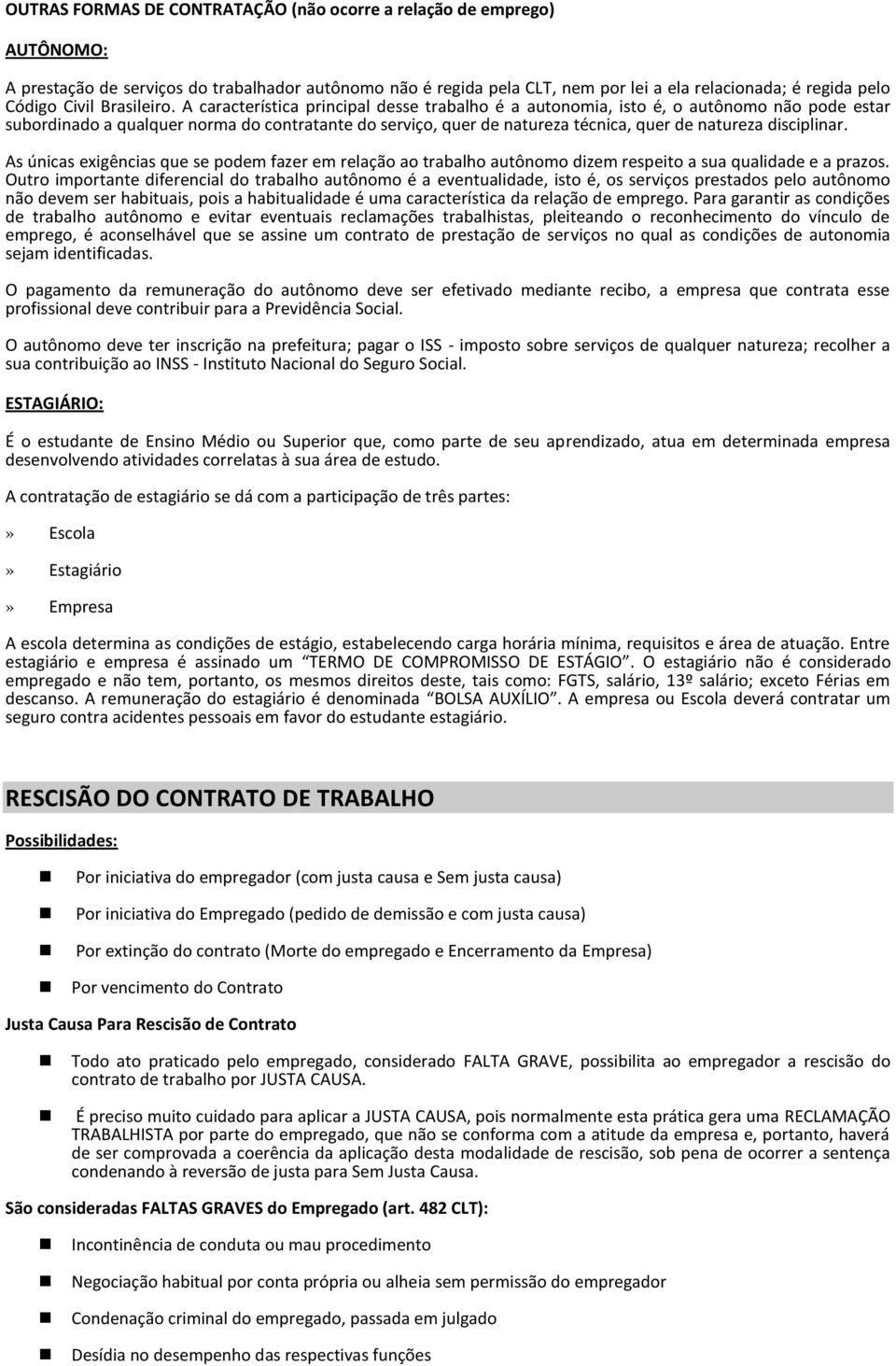 OUTRAS FORMAS DE CONTRATAÇÃO (não ocorre a relação de emprego)

AUTÔNOMO:

A prestação de serviços do trabalhador autônomo não é regida pela CLT, nem por lei a ela relacionada; é regida pelo Código Civil Brasileiro. A característica principal desse trabalho é a autonomia, isto é, o autônomo não pode estar subordinado a qualquer norma do contratante do serviço, quer de natureza técnica, quer de natureza disciplinar.

As únicas exigências que se podem fazer em relação ao trabalho autônomo dizem respeito a sua qualidade e a prazos. Outro importante diferencial do trabalho autônomo é a eventualidade, isto é, os serviços prestados pelo autônomo não devem ser habituais, pois a habitualidade é uma característica da relação de emprego. Para garantir as condições de trabalho autônomo e evitar eventuais reclamações trabalhistas, pleiteando o reconhecimento do vínculo de emprego, é aconselhável que se assine um contrato de prestação de serviços no qual as condições de autonomia sejam identificadas.

O pagamento da remuneração do autônomo deve ser efetivado mediante recibo, a empresa que contrata esse profissional deve contribuir para a Previdência Social.

O autônomo deve ter inscrição na prefeitura; pagar o ISS - imposto sobre serviços de qualquer natureza; recolher a sua contribuição ao INSS - Instituto Nacional do Seguro Social.

ESTAGIÁRIO:

É o estudante de Ensino Médio ou Superior que, como parte de seu aprendizado, atua em determinada empresa desenvolvendo atividades correlatas à sua área de estudo.

A contratação de estagiário se dá com a participação de três partes:

» Escola

» Estagiário

» Empresa

A escola determina as condições de estágio, estabelecendo carga horária mínima, requisitos e área de atuação. Entre estagiário e empresa é assinado um "TERMO DE COMPROMISSO DE ESTÁGIO". O estagiário não é considerado empregado e não tem, portanto, os mesmos direitos deste, tais como: FGTS, salário, 13º salário; exceto Férias em descanso. A remuneração do estagiário é denominada "BOLSA AUXÍLIO". A empresa ou Escola deverá contratar um seguro contra acidentes pessoais em favor do estudante estagiário.

RESCISÃO DO CONTRATO DE TRABALHO

Possibilidades:

Por iniciativa do empregador (com justa causa e Sem justa causa)

Por iniciativa do Empregado (pedido de demissão e com justa causa)

Por extinção do contrato (Morte do empregado e Encerramento da Empresa)

Por vencimento do Contrato

Justa Causa Para Rescisão de Contrato

Todo ato praticado pelo empregado, considerado FALTA GRAVE, possibilita ao empregador a rescisão do contrato de trabalho por JUSTA CAUSA.

É preciso muito cuidado para aplicar a JUSTA CAUSA, pois normalmente esta prática gera uma RECLAMAÇÃO TRABALHISTA por parte do empregado, que não se conforma com a atitude da empresa e, portanto, haverá de ser comprovada a coerência da aplicação desta modalidade de rescisão, sob pena de ocorrer a sentença condenando à reversão de justa para Sem Justa Causa.

São consideradas FALTAS GRAVES do Empregado (art. 482 CLT):

Incontinência de conduta ou mau procedimento

Negociação habitual por conta própria ou alheia sem permissão do empregador

Condenação criminal do empregado, passada em julgado

Desídia no desempenho das respectivas funções